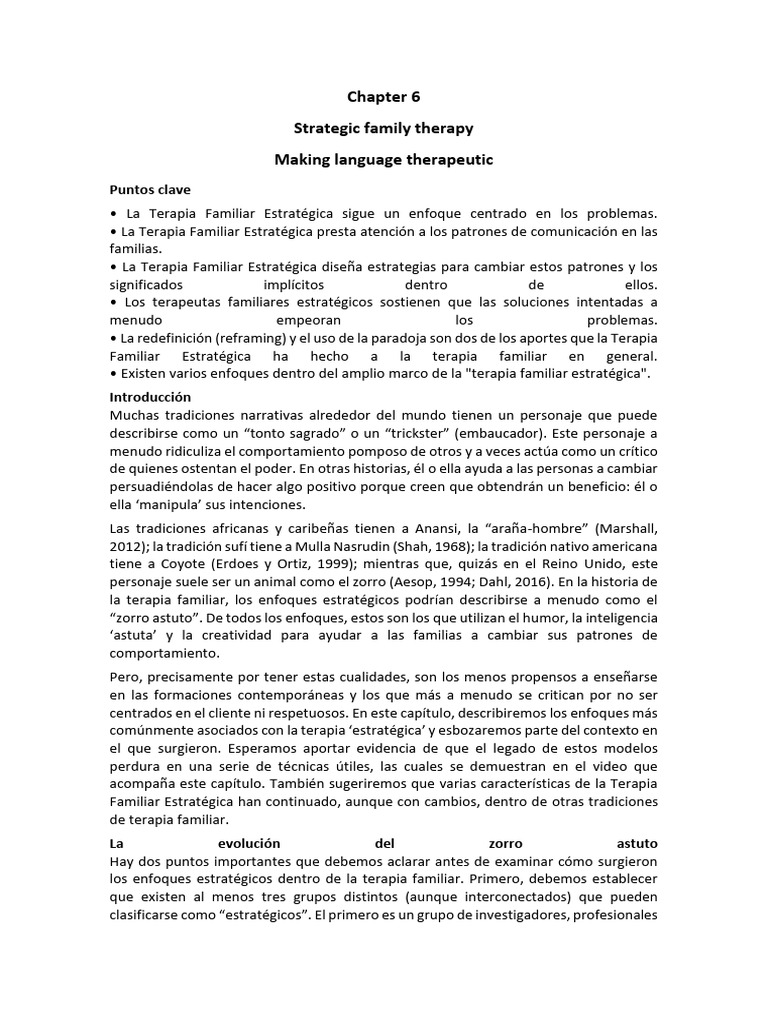 Chapter 6

Strategic family therapy

Making language therapeutic

Puntos clave

• La Terapia Familiar Estratégica sigue un enfoque centrado en los problemas.
• La Terapia Familiar Estratégica presta atención a los patrones de comunicación en las familias.
• La Terapia Familiar Estratégica diseña estrategias para cambiar estos patrones y los significados implícitos dentro de ellos.
• Los terapeutas familiares estratégicos sostienen que las soluciones intentadas a menudo empeoran los problemas.
• La redefinición (reframing) y el uso de la paradoja son dos de los aportes que la Terapia Familiar Estratégica ha hecho a la terapia familiar en general.
• Existen varios enfoques dentro del amplio marco de la "terapia familiar estratégica".

Introducción
Muchas tradiciones narrativas alrededor del mundo tienen un personaje que puede describirse como un “tonto sagrado” o un “trickster” (embaucador). Este personaje a menudo ridiculiza el comportamiento pomposo de otros y a veces actúa como un crítico de quienes ostentan el poder. En otras historias, él o ella ayuda a las personas a cambiar persuadiéndolas de hacer algo positivo porque creen que obtendrán un beneficio: él o ella ‘manipula’ sus intenciones.

Las tradiciones africanas y caribeñas tienen a Anansi, la “araña-hombre” (Marshall, 2012); la tradición sufí tiene a Mulla Nasrudin (Shah, 1968); la tradición nativo americana tiene a Coyote (Erdoes y Ortiz, 1999); mientras que, quizás en el Reino Unido, este personaje suele ser un animal como el zorro (Aesop, 1994; Dahl, 2016). En la historia de la terapia familiar, los enfoques estratégicos podrían describirse a menudo como el “zorro astuto”. De todos los enfoques, estos son los que utilizan el humor, la inteligencia ‘astuta’ y la creatividad para ayudar a las familias a cambiar sus patrones de comportamiento.

Pero, precisamente por tener estas cualidades, son los menos propensos a enseñarse en las formaciones contemporáneas y los que más a menudo se critican por no ser centrados en el cliente ni respetuosos. En este capítulo, describiremos los enfoques más comúnmente asociados con la terapia ‘estratégica’ y esbozaremos parte del contexto en el que surgieron. Esperamos aportar evidencia de que el legado de estos modelos perdura en una serie de técnicas útiles, las cuales se demuestran en el video que acompaña este capítulo. También sugeriremos que varias características de la Terapia Familiar Estratégica han continuado, aunque con cambios, dentro de otras tradiciones de terapia familiar.

La evolución del zorro astuto
Hay dos puntos importantes que debemos aclarar antes de examinar cómo surgieron los enfoques estratégicos dentro de la terapia familiar. Primero, debemos establecer que existen al menos tres grupos distintos (aunque interconectados) que pueden clasificarse como “estratégicos”. El primero es un grupo de investigadores, profesionales